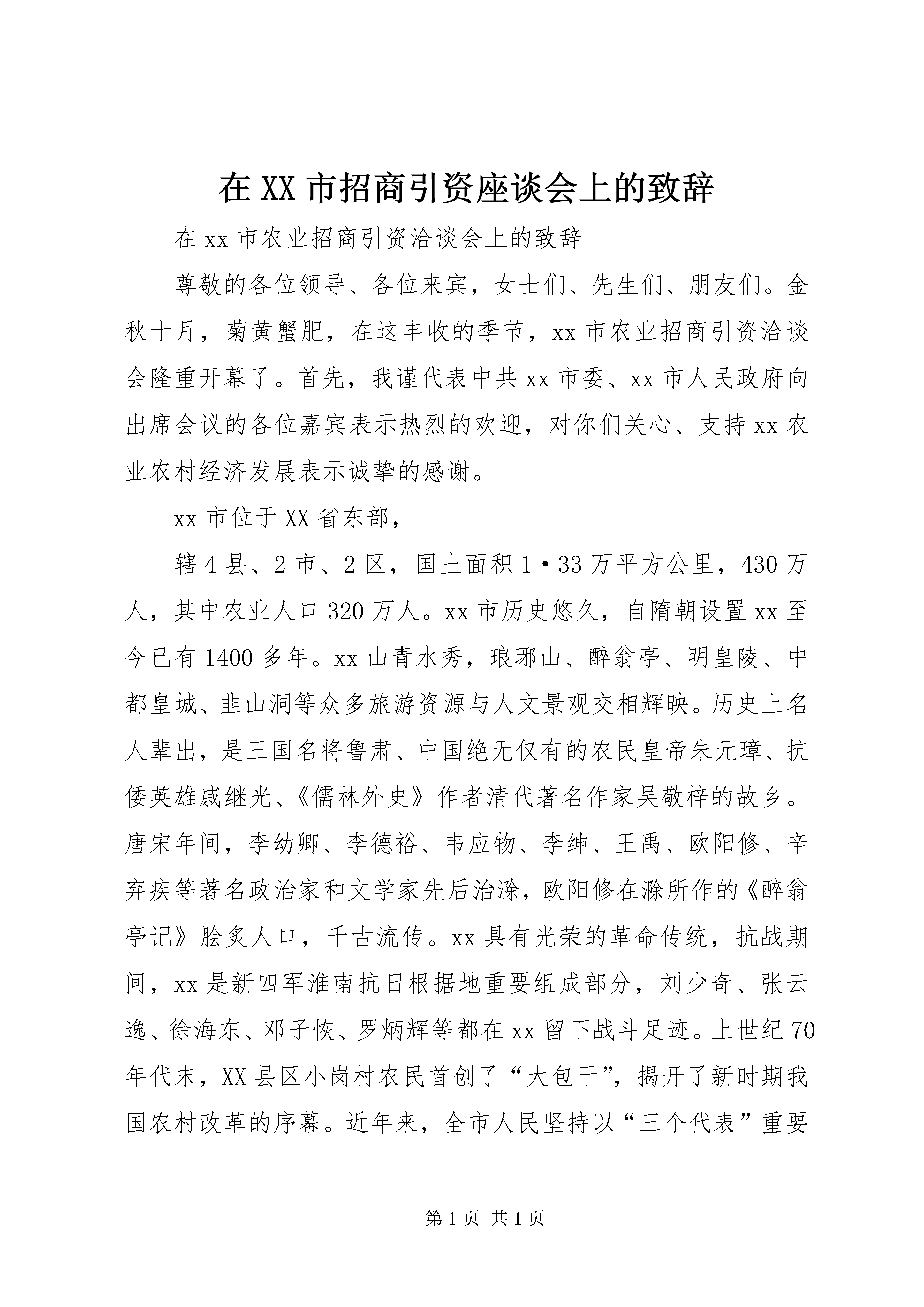 在 XX 市招商引资座谈会上的致辞

在 xx 市农业招商引资洽谈会上的致辞

尊敬的各位领导、各位来宾，女士们、先生们、朋友们。金秋十月，菊黄蟹肥，在这丰收的季节，xx 市农业招商引资洽谈会隆重开幕了。首先，我谨代表中共 xx 市委、xx 市人民政府向出席会议的各位嘉宾表示热烈的欢迎，对你们关心、支持 xx 农业农村经济发展表示诚挚的感谢。

xx 市位于 XX 省东部，

辖 4 县、2 市、2 区，国土面积 1·33 万平方公里，430 万人，其中农业人口 320 万人。xx 市历史悠久，自隋朝设置 xx 至今已有 1400 多年。xx 山青水秀，琅琊山、醉翁亭、明皇陵、中都皇城、韭山洞等众多旅游资源与人文景观交相辉映。历史上名人辈出，是三国名将鲁肃、中国绝无仅有的农民皇帝朱元璋、抗倭英雄戚继光、《儒林外史》作者清代著名作家吴敬梓的故乡。唐宋年间，李幼卿、李德裕、韦应物、李绅、王禹、欧阳修、辛弃疾等著名政治家和文学家先后治滁，欧阳修在滁所作的《醉翁亭记》脍炙人口，千古流传。xx 具有光荣的革命传统，抗战期间，xx 是新四军淮南抗日根据地重要组成部分，刘少奇、张云逸、徐海东、邓子恢、罗炳辉等都在 xx 留下战斗足迹。上世纪 70 年代末，XX 县区小岗村农民首创了“大包干”，揭开了新时期我国农村改革的序幕。近年来，全市人民坚持以“三个代表”重要

第 1 页 共 1 页